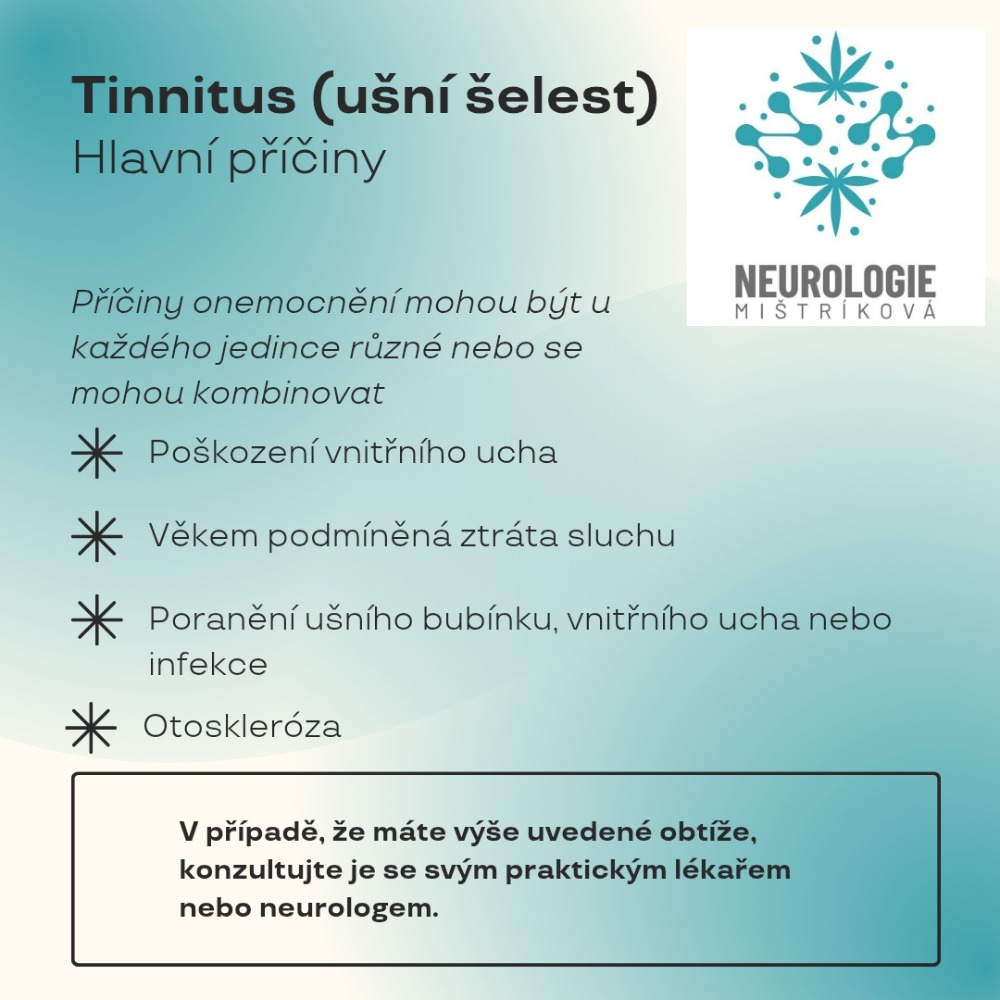 Tinnitus (ušní šelest)
Hlavní příčiny

NEUROLOGIE
MIŠTRÍKOVÁ

Příčiny onemocnění mohou být u každého jedince různé nebo se mohou kombinovat

Poškození vnitřního ucha

Věkem podmíněná ztráta sluchu

Poranění ušního bubínku, vnitřního ucha nebo infekce

Otoskleróza

V případě, že máte výše uvedené obtíže, konzultujte je se svým praktickým lékařem nebo neurologem.